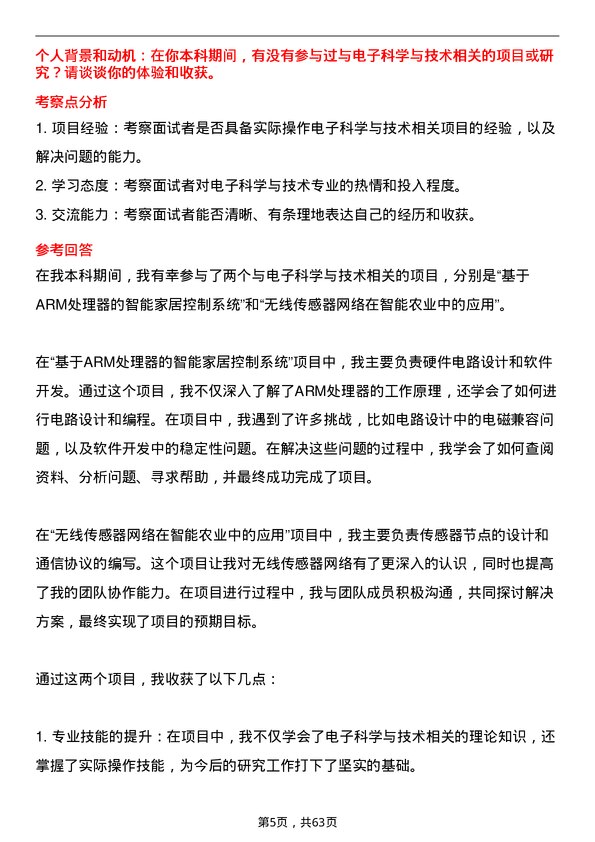 个人背景和动机：在你本科期间，有没有参与过与电子科学与技术相关的项目或研究？请谈谈你的体验和收获。

考察点分析

1. 项目经验：考察面试者是否具备实际操作电子科学与技术相关项目的经验，以及解决问题的能力。

2. 学习态度：考察面试者对电子科学与技术专业的热情和投入程度。

3. 交流能力：考察面试者能否清晰、有条理地表达自己的经历和收获。

参考回答

在我本科期间，我有幸参与了两个与电子科学与技术相关的项目，分别是“基于ARM处理器的智能家居控制系统”和“无线传感器网络在智能农业中的应用”。

在“基于ARM处理器的智能家居控制系统”项目中，我主要负责硬件电路设计和软件开发。通过这个项目，我不仅深入了解了ARM处理器的工作原理，还学会了如何进行电路设计和编程。在项目中，我遇到了许多挑战，比如电路设计中的电磁兼容问题，以及软件开发中的稳定性问题。在解决这些问题的过程中，我学会了如何查阅资料、分析问题、寻求帮助，并最终成功完成了项目。

在“无线传感器网络在智能农业中的应用”项目中，我主要负责传感器节点的设计和通信协议的编写。这个项目让我对无线传感器网络有了更深入的认识，同时也提高了我的团队协作能力。在项目进行过程中，我与团队成员积极沟通，共同探讨解决方案，最终实现了项目的预期目标。

通过这两个项目，我收获了以下几点：

1. 专业技能的提升：在项目中，我不仅学会了电子科学与技术相关的理论知识，还掌握了实际操作技能，为今后的研究工作打下了坚实的基础。

第5页，共63页